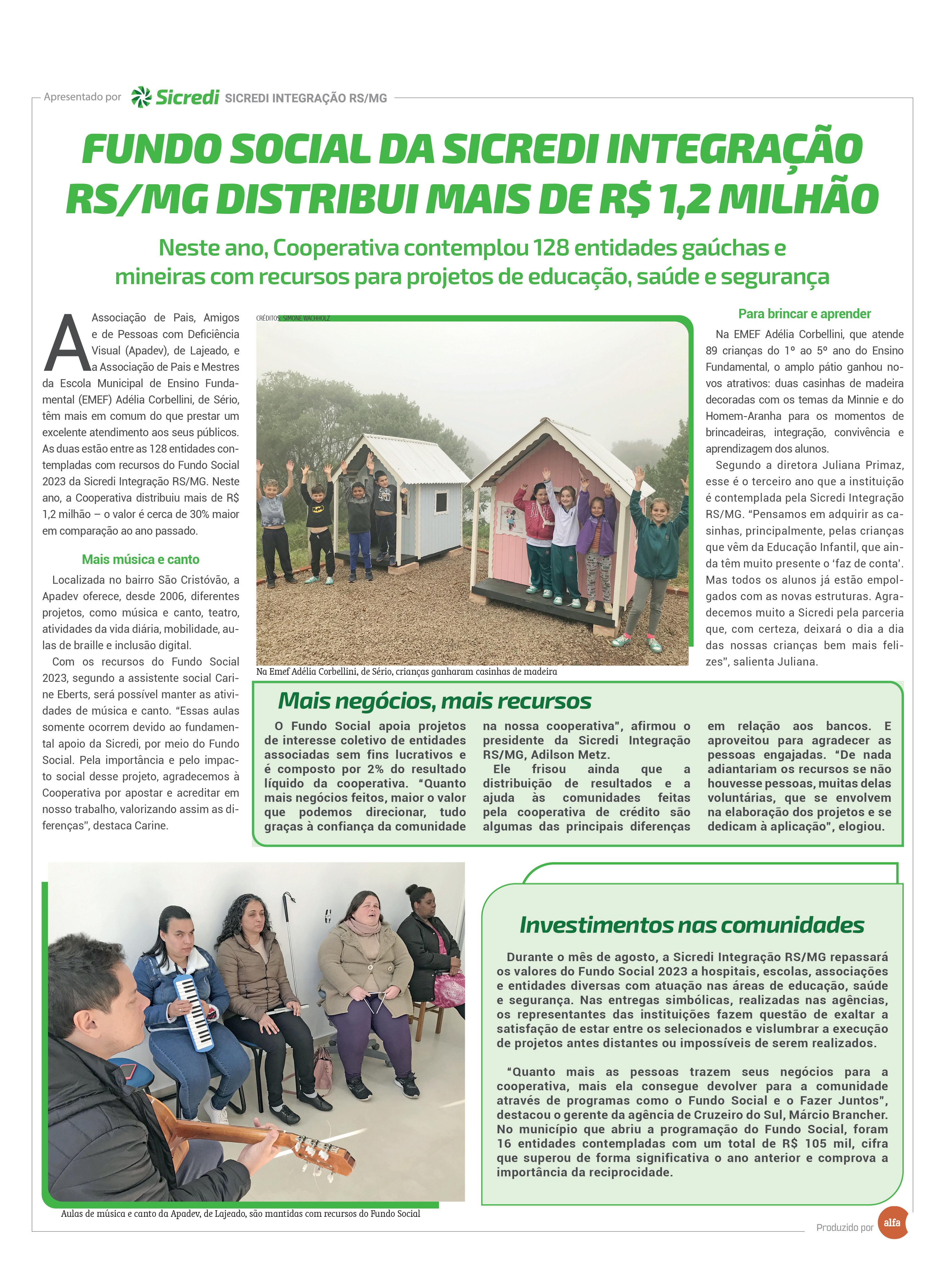 Apresentado por Sicredi SICREDI INTEGRAÇÃO RS/MG

FUNDO SOCIAL DA SICREDI INTEGRAÇÃO RS/MG DISTRIBUI MAIS DE R$ 1,2 MILHÃO

Neste ano, Cooperativa contemplou 128 entidades gaúchas e mineiras com recursos para projetos de educação, saúde e segurança

A Associação de Pais, Amigos e de Pessoas com Deficiência Visual (Apadev), de Lajeado, e a Associação de Pais e Mestres da Escola Municipal de Ensino Fundamental (EMEF) Adélia Corbellini, de Sério, têm mais em comum do que prestar um excelente atendimento aos seus públicos. As duas estão entre as 128 entidades contempladas com recursos do Fundo Social 2023 da Sicredi Integração RS/MG. Neste ano, a Cooperativa distribuiu mais de R$ 1,2 milhão – o valor é cerca de 30% maior em comparação ao ano passado.

Mais música e canto

Localizada no bairro São Cristóvão, a Apadev oferece, desde 2006, diferentes projetos, como música e canto, teatro, atividades da vida diária, mobilidade, aulas de braille e inclusão digital.

Com os recursos do Fundo Social 2023, segundo a assistente social Carine Eberts, será possível manter as atividades de música e canto. “Essas aulas somente ocorrem devido ao fundamental apoio da Sicredi, por meio do Fundo Social. Pela importância e pelo impacto social desse projeto, agradecemos à Cooperativa por apostar e acreditar em nosso trabalho, valorizando assim as diferenças”, destaca Carine.

CRÉDITOS: SIMONE WACHHOLZ

Na Emef Adélia Corbellini, de Sério, crianças ganharam casinhas de madeira

Para brincar e aprender

Na EMEF Adélia Corbellini, que atende 89 crianças do 1º ao 5º ano do Ensino Fundamental, o amplo pátio ganhou novos atrativos: duas casinhas de madeira decoradas com os temas da Minnie e do Homem-Aranha para os momentos de brincadeiras, integração, convivência e aprendizagem dos alunos.

Segundo a diretora Juliana Primaz, esse é o terceiro ano que a instituição é contemplada pela Sicredi Integração RS/MG. “Pensamos em adquirir as casinhas, principalmente, pelas crianças que vêm da Educação Infantil, que ainda têm muito presente o ‘faz de conta’. Mas todos os alunos já estão empolgados com as novas estruturas. Agradecemos muito a Sicredi pela parceria que, com certeza, deixará o dia a dia das nossas crianças bem mais felizes”, salienta Juliana.

Mais negócios, mais recursos

O Fundo Social apoia projetos de interesse coletivo de entidades associadas sem fins lucrativos e é composto por 2% do resultado líquido da cooperativa. “Quanto mais negócios feitos, maior o valor que podemos direcionar, tudo graças à confiança da comunidade na nossa cooperativa”, afirmou o presidente da Sicredi Integração RS/MG, Adilson Metz.

Ele frisou ainda que a distribuição de resultados e a ajuda às comunidades feitas pela cooperativa de crédito são algumas das principais diferenças em relação aos bancos. E aproveitou para agradecer as pessoas engajadas. “De nada adiantariam os recursos se não houvesse pessoas, muitas delas voluntárias, que se envolvem na elaboração dos projetos e se dedicam à aplicação”, elogiou.

Aulas de música e canto da Apadev, de Lajeado, são mantidas com recursos do Fundo Social

Investimentos nas comunidades

Durante o mês de agosto, a Sicredi Integração RS/MG repassará os valores do Fundo Social 2023 a hospitais, escolas, associações e entidades diversas com atuação nas áreas de educação, saúde e segurança. Nas entregas simbólicas, realizadas nas agências, os representantes das instituições fazem questão de exaltar a satisfação de estar entre os selecionados e vislumbrar a execução de projetos antes distantes ou impossíveis de serem realizados.

“Quanto mais as pessoas trazem seus negócios para a cooperativa, mais ela consegue devolver para a comunidade através de programas como o Fundo Social e o Fazer Juntos”, destacou o gerente da agência de Cruzeiro do Sul, Márcio Brancher. No município que abriu a programação do Fundo Social, foram 16 entidades contempladas com um total de R$ 105 mil, cifra que superou de forma significativa o ano anterior e comprova a importância da reciprocidade.

Produzido por alfa